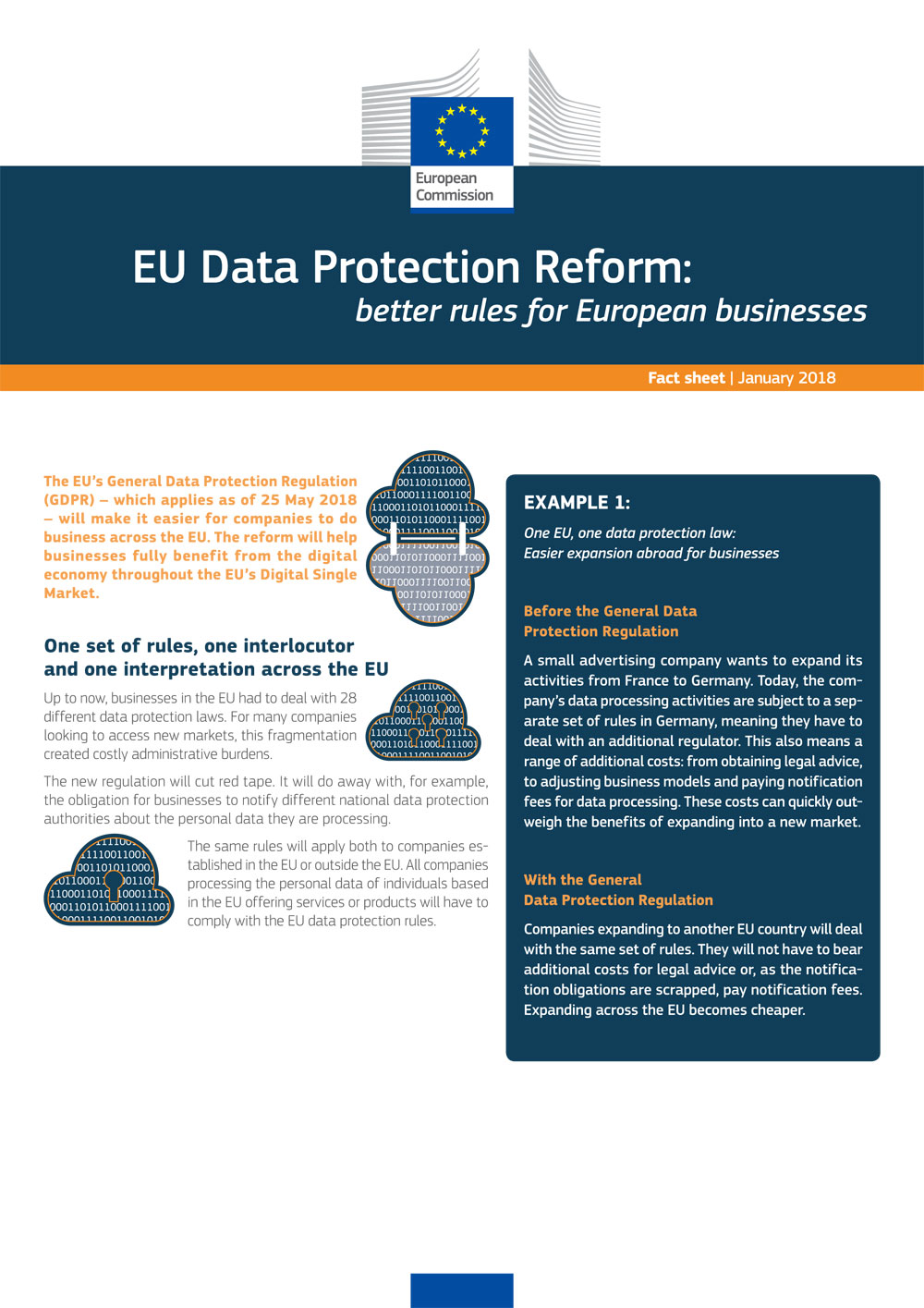 European Commission

EU Data Protection Reform: better rules for European businesses

Fact sheet | January 2018

The EU's General Data Protection Regulation (GDPR) – which applies as of 25 May 2018 – will make it easier for companies to do business across the EU. The reform will help businesses fully benefit from the digital economy throughout the EU's Digital Single Market.

One set of rules, one interlocutor and one interpretation across the EU

Up to now, businesses in the EU had to deal with 28 different data protection laws. For many companies looking to access new markets, this fragmentation created costly administrative burdens.

The new regulation will cut red tape. It will do away with, for example, the obligation for businesses to notify different national data protection authorities about the personal data they are processing.

The same rules will apply both to companies established in the EU or outside the EU. All companies processing the personal data of individuals based in the EU offering services or products will have to comply with the EU data protection rules.

EXAMPLE 1:

One EU, one data protection law: Easier expansion abroad for businesses

Before the General Data Protection Regulation

A small advertising company wants to expand its activities from France to Germany. Today, the company's data processing activities are subject to a separate set of rules in Germany, meaning they have to deal with an additional regulator. This also means a range of additional costs: from obtaining legal advice, to adjusting business models and paying notification fees for data processing. These costs can quickly outweigh the benefits of expanding into a new market.

With the General Data Protection Regulation

Companies expanding to another EU country will deal with the same set of rules. They will not have to bear additional costs for legal advice or, as the notification obligations are scrapped, pay notification fees. Expanding across the EU becomes cheaper.